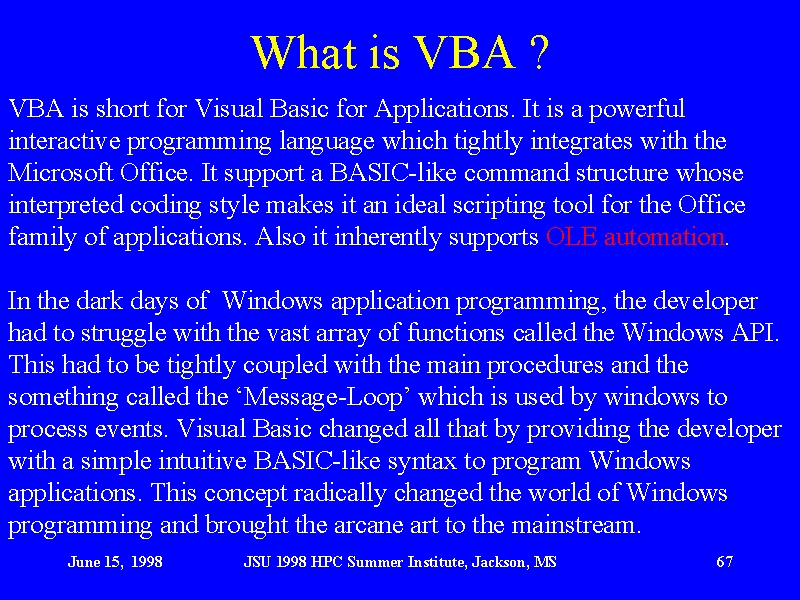 What is VBA ?

VBA is short for Visual Basic for Applications. It is a powerful interactive programming language which tightly integrates with the Microsoft Office. It support a BASIC-like command structure whose interpreted coding style makes it an ideal scripting tool for the Office family of applications. Also it inherently supports OLE automation.

In the dark days of Windows application programming, the developer had to struggle with the vast array of functions called the Windows API. This had to be tightly coupled with the main procedures and the something called the ‘Message-Loop’ which is used by windows to process events. Visual Basic changed all that by providing the developer with a simple intuitive BASIC-like syntax to program Windows applications. This concept radically changed the world of Windows programming and brought the arcane art to the mainstream.

June 15, 1998 JSU 1998 HPC Summer Institute, Jackson, MS 67